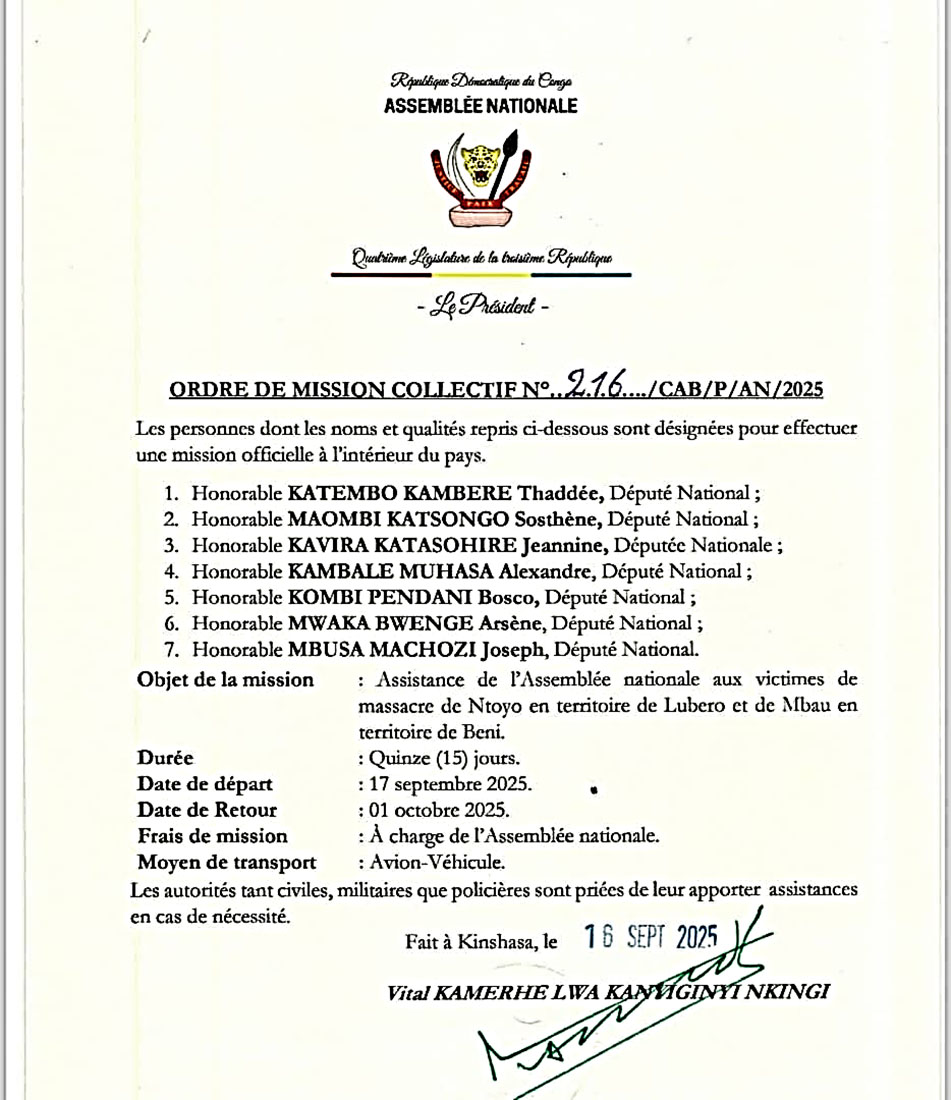 République Démocratique du Congo
ASSEMBLÉE NATIONALE

JUSTICE PAIX TRAVAIL

Quatrième Législature de la troisième République

- Le Président -

ORDRE DE MISSION COLLECTIF N°..216..../CAB/P/AN/2025

Les personnes dont les noms et qualités repris ci-dessous sont désignées pour effectuer une mission officielle à l'intérieur du pays.

1. Honorable KATEMBO KAMBERE Thaddée, Député National ;
2. Honorable MAOMBI KATSONGO Sosthène, Député National ;
3. Honorable KAVIRA KATASOHIRE Jeannine, Députée Nationale ;
4. Honorable KAMBALE MUHASA Alexandre, Député National ;
5. Honorable KOMBI PENDANI Bosco, Député National ;
6. Honorable MWAKA BWENGE Arsène, Député National ;
7. Honorable MBUSA MACHOZI Joseph, Député National.

Objet de la mission : Assistance de l'Assemblée nationale aux victimes de massacre de Ntoyo en territoire de Lubero et de Mbau en territoire de Beni.
Durée : Quinze (15) jours.
Date de départ : 17 septembre 2025.
Date de Retour : 01 octobre 2025.
Frais de mission : À charge de l'Assemblée nationale.
Moyen de transport : Avion-Véhicule.

Les autorités tant civiles, militaires que policières sont priées de leur apporter assistances en cas de nécessité.

Fait à Kinshasa, le 16 SEPT 2025

Vital KAMERHE LWA KANYIGINYI NKINGI